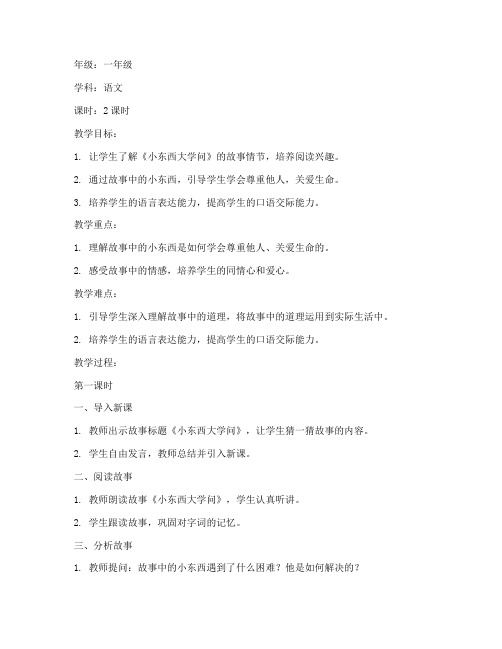 年级：一年级

学科：语文

课时：2 课时

教学目标：

1. 让学生了解《小东西大学问》的故事情节，培养阅读兴趣。

2. 通过故事中的小东西，引导学生学会尊重他人，关爱生命。

3. 培养学生的语言表达能力，提高学生的口语交际能力。

教学重点：

1. 理解故事中的小东西是如何学会尊重他人、关爱生命的。

2. 感受故事中的情感，培养学生的同情心和爱心。

教学难点：

1. 引导学生深入理解故事中的道理，将故事中的道理运用到实际生活中。

2. 培养学生的语言表达能力，提高学生的口语交际能力。

教学过程：

第一课时

一、导入新课

1. 教师出示故事标题《小东西大学问》，让学生猜一猜故事的内容。

2. 学生自由发言，教师总结并引入新课。

二、阅读故事

1. 教师朗读故事《小东西大学问》，学生认真听讲。

2. 学生跟读故事，巩固对字词的记忆。

三、分析故事

1. 教师提问：故事中的小东西遇到了什么困难？他是如何解决的？